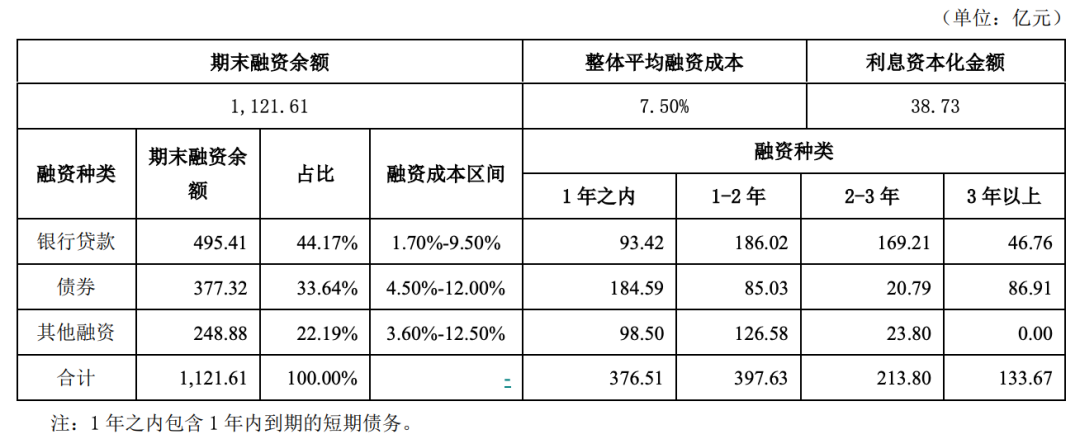 （单位：亿元）

| 期末融资余额 | | | | 整体平均融资成本 | | 利息资本化金额 | |
|---|---|---|---|---|---|---|---|
| 1,121.61 | | | | 7.50% | | 38.73 | |
| 融资种类 | 期末融资余额 | 占比 | 融资成本区间 | 融资种类 | | | |
| | | | | 1年之内 | 1-2年 | 2-3年 | 3年以上 |
| 银行贷款 | 495.41 | 44.17% | 1.70%-9.50% | 93.42 | 186.02 | 169.21 | 46.76 |
| 债券 | 377.32 | 33.64% | 4.50%-12.00% | 184.59 | 85.03 | 20.79 | 86.91 |
| 其他融资 | 248.88 | 22.19% | 3.60%-12.50% | 98.50 | 126.58 | 23.80 | 0.00 |
| 合计 | 1,121.61 | 100.00% | - | 376.51 | 397.63 | 213.80 | 133.67 |

注：1年之内包含1年内到期的短期债务。